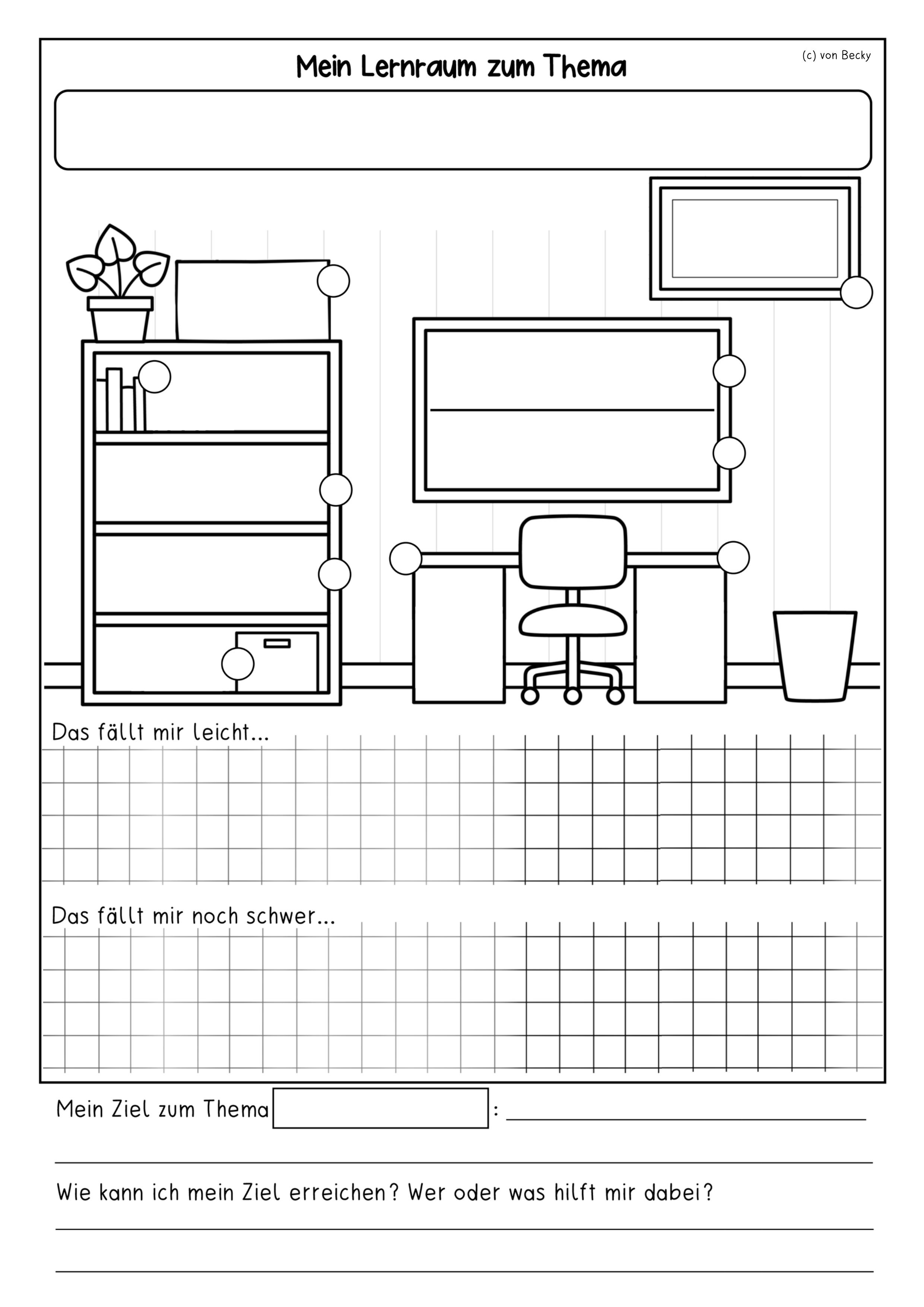 Mein Lernraum zum Thema

(c) von Becky

Das fällt mir leicht...

Das fällt mir noch schwer...

Mein Ziel zum Thema :

Wie kann ich mein Ziel erreichen? Wer oder was hilft mir dabei?